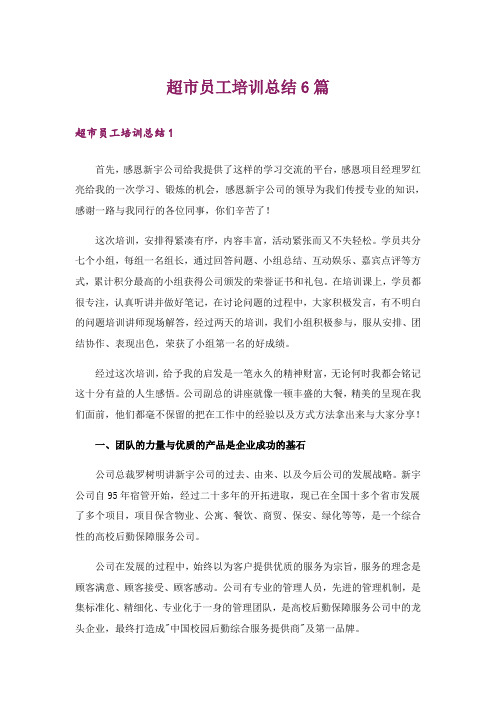 超市员工培训总结6篇

超市员工培训总结1

首先，感恩新宇公司给我提供了这样的学习交流的平台，感恩项目经理罗红亮给我的一次学习、锻炼的机会，感恩新宇公司的领导为我们传授专业的知识，感谢一路与我同行的各位同事，你们辛苦了！

这次培训，安排得紧凑有序，内容丰富，活动紧张而又不失轻松。学员共分七个小组，每组一名组长，通过回答问题、小组总结、互动娱乐、嘉宾点评等方式，累计积分最高的小组获得公司颁发的荣誉证书和礼包。在培训课上，学员都很专注，认真听讲并做好笔记，在讨论问题的过程中，大家积极发言，有不明白的问题培训讲师现场解答，经过两天的培训，我们小组积极参与，服从安排、团结协作、表现出色，荣获了小组第一名的好成绩。

经过这次培训，给予我的启发是一笔永久的精神财富，无论何时我都会铭记这十分有益的人生感悟。公司副总的讲座就像一顿丰盛的大餐，精美的呈现在我们面前，他们都毫不保留的把在工作中的经验以及方式方法拿出来与大家分享！

一、团队的力量与优质的产品是企业成功的基石

公司总裁罗树明讲新宇公司的过去、由来、以及今后公司的发展战略。新宇公司自95年宿管开始，经过二十多年的开拓进取，现已在全国十多个省市发展了多个项目，项目保含物业、公寓、餐饮、商贸、保安、绿化等等，是一个综合性的高校后勤保障服务公司。

公司在发展的过程中，始终以为客户提供优质的服务为宗旨，服务的理念是顾客满意、顾客接受、顾客感动。公司有专业的管理人员，先进的管理机制，是集标准化、精细化、专业化于一身的管理团队，是高校后勤保障服务公司中的龙头企业，最终打造成"中国校园后勤综合服务提供商"及第一品牌。